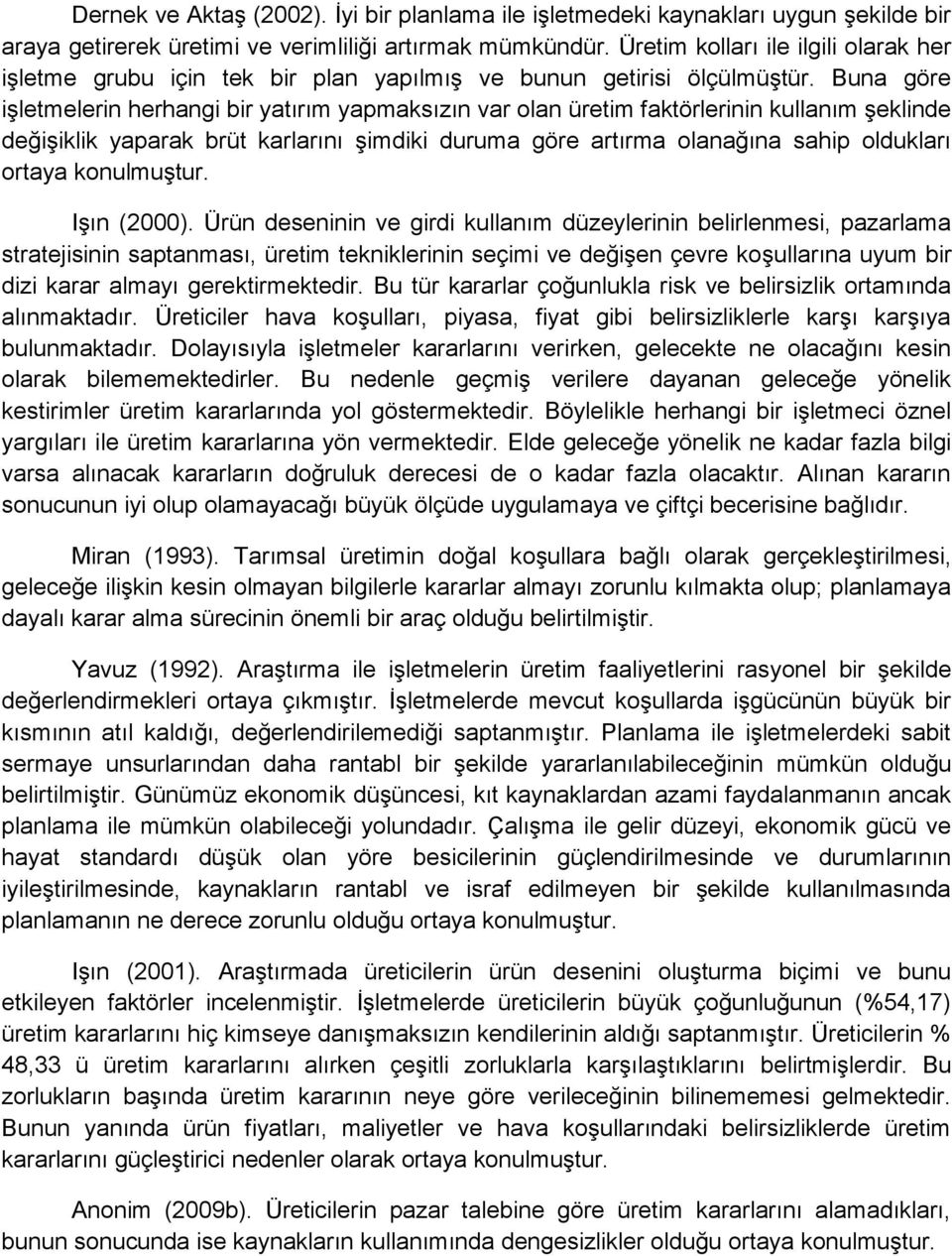 Dernek ve Aktaş (2002). İyi bir planlama ile işletmedeki kaynakları uygun şekilde bir araya getirerek üretimi ve verimliliği artırmak mümkündür. Üretim kolları ile ilgili olarak her işletme grubu için tek bir plan yapılmış ve bunun getirisi ölçülmüştür. Buna göre işletmelerin herhangi bir yatırım yapmaksızın var olan üretim faktörlerinin kullanım şeklinde değişiklik yaparak brüt karlarını şimdiki duruma göre artırma olanağına sahip oldukları ortaya konulmuştur.

Işın (2000). Ürün deseninin ve girdi kullanım düzeylerinin belirlenmesi, pazarlama stratejisinin saptanması, üretim tekniklerinin seçimi ve değişen çevre koşullarına uyum bir dizi karar almayı gerektirmektedir. Bu tür kararlar çoğunlukla risk ve belirsizlik ortamında alınmaktadır. Üreticiler hava koşulları, piyasa, fiyat gibi belirsizliklerle karşı karşıya bulunmaktadır. Dolayısıyla işletmeler kararlarını verirken, gelecekte ne olacağını kesin olarak bilememektedirler. Bu nedenle geçmiş verilere dayanan geleceğe yönelik kestirimler üretim kararlarında yol göstermektedir. Böylelikle herhangi bir işletmeci öznel yargıları ile üretim kararlarına yön vermektedir. Elde geleceğe yönelik ne kadar fazla bilgi varsa alınacak kararların doğruluk derecesi de o kadar fazla olacaktır. Alınan kararın sonucunun iyi olup olamayacağı büyük ölçüde uygulamaya ve çiftçi becerisine bağlıdır.

Miran (1993). Tarımsal üretimin doğal koşullara bağlı olarak gerçekleştirilmesi, geleceğe ilişkin kesin olmayan bilgilerle kararlar almayı zorunlu kılmakta olup; planlamaya dayalı karar alma sürecinin önemli bir araç olduğu belirtilmiştir.

Yavuz (1992). Araştırma ile işletmelerin üretim faaliyetlerini rasyonel bir şekilde değerlendirmekleri ortaya çıkmıştır. İşletmelerde mevcut koşullarda işgücünün büyük bir kısmının atıl kaldığı, değerlendirilemediği saptanmıştır. Planlama ile işletmelerdeki sabit sermaye unsurlarından daha rantabl bir şekilde yararlanılabileceğinin mümkün olduğu belirtilmiştir. Günümüz ekonomik düşüncesi, kıt kaynaklardan azami faydalanmanın ancak planlama ile mümkün olabileceği yolundadır. Çalışma ile gelir düzeyi, ekonomik gücü ve hayat standardı düşük olan yöre besicilerinin güçlendirilmesinde ve durumlarının iyileştirilmesinde, kaynakların rantabl ve israf edilmeyen bir şekilde kullanılmasında planlamanın ne derece zorunlu olduğu ortaya konulmuştur.

Işın (2001). Araştırmada üreticilerin ürün desenini oluşturma biçimi ve bunu etkileyen faktörler incelenmiştir. İşletmelerde üreticilerin büyük çoğunluğunun (%54,17) üretim kararlarını hiç kimseye danışmaksızın kendilerinin aldığı saptanmıştır. Üreticilerin % 48,33 ü üretim kararlarını alırken çeşitli zorluklarla karşılaştıklarını belirtmişlerdir. Bu zorlukların başında üretim kararının neye göre verileceğinin bilinememesi gelmektedir. Bunun yanında ürün fiyatları, maliyetler ve hava koşullarındaki belirsizliklerde üretim kararlarını güçleştirici nedenler olarak ortaya konulmuştur.

Anonim (2009b). Üreticilerin pazar talebine göre üretim kararlarını alamadıkları, bunun sonucunda ise kaynakların kullanımında dengesizlikler olduğu ortaya konulmuştur.